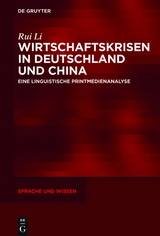 DE GRUYTER

Rui Li

WIRTSCHAFTSKRISEN IN DEUTSCHLAND UND CHINA

EINE LINGUISTISCHE PRINTMEDIENANALYSE

SPRACHE UND WISSEN

DE G